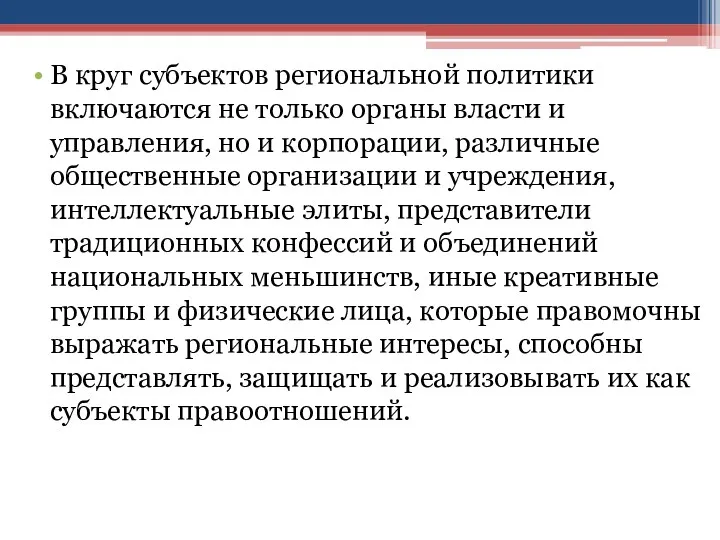 • В круг субъектов региональной политики включаются не только органы власти и управления, но и корпорации, различные общественные организации и учреждения, интеллектуальные элиты, представители традиционных конфессий и объединений национальных меньшинств, иные креативные группы и физические лица, которые правомочны выражать региональные интересы, способны представлять, защищать и реализовывать их как субъекты правоотношений.